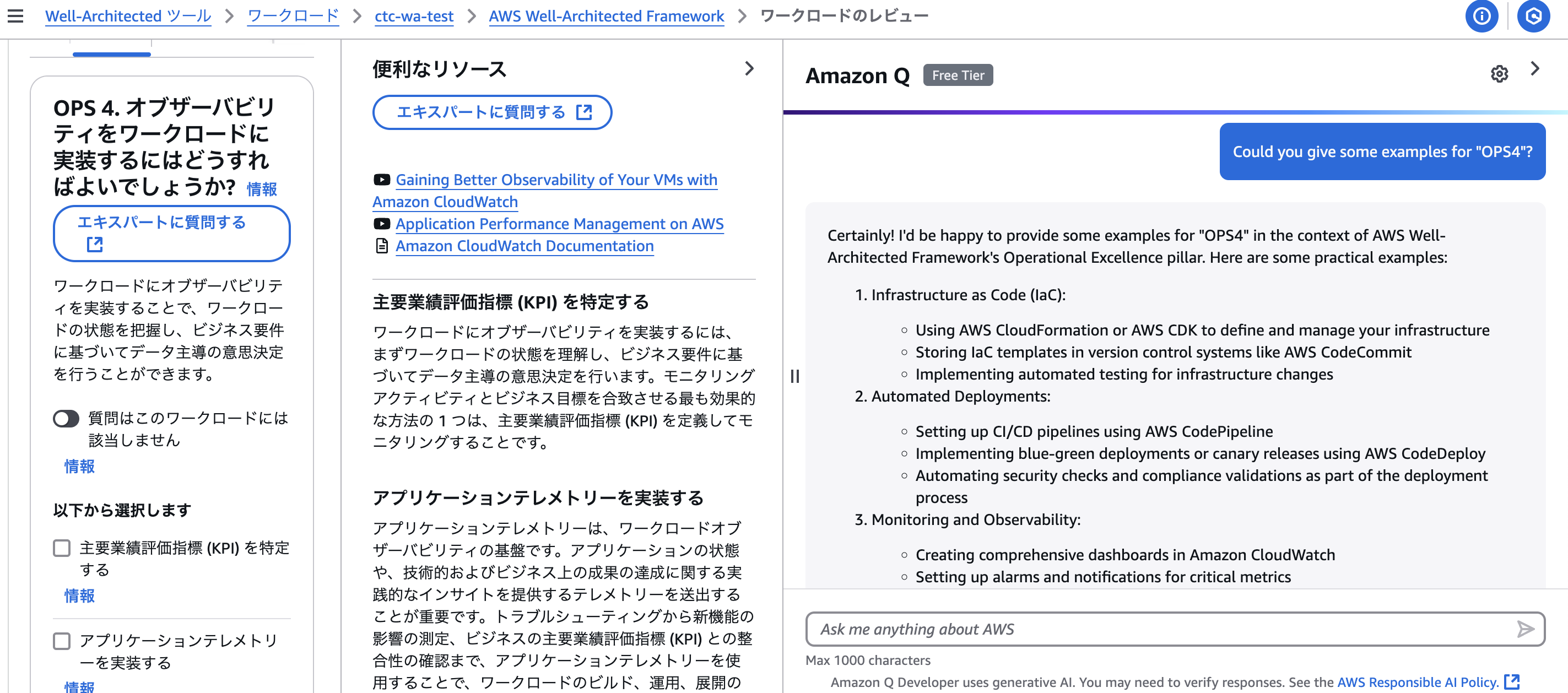 Well-Architected ツール > ワークロード > ctc-wa-test > AWS Well-Architected Framework > ワークロードのレビュー

OPS 4. オブザーバビリティをワークロードに実装するにはどうすればよいでしょうか? 情報

エキスパートに質問する

ワークロードにオブザーバビリティを実装することで、ワークロードの状態を把握し、ビジネス要件に基づいてデータ主導の意思決定を行うことができます。

質問はこのワークロードには該当しません

情報

以下から選択します

主要業績評価指標 (KPI) を特定する

情報

アプリケーションテレメトリーを実装する

情報

便利なリソース

エキスパートに質問する

Gaining Better Observability of Your VMs with Amazon CloudWatch
Application Performance Management on AWS
Amazon CloudWatch Documentation

主要業績評価指標 (KPI) を特定する

ワークロードにオブザーバビリティを実装するには、まずワークロードの状態を理解し、ビジネス要件に基づいてデータ主導の意思決定を行います。モニタリングアクティビティとビジネス目標を合致させる最も効果的な方法の 1 つは、主要業績評価指標 (KPI) を定義してモニタリングすることです。

アプリケーションテレメトリーを実装する

アプリケーションテレメトリーは、ワークロードオブザーバビリティの基盤です。アプリケーションの状態や、技術的およびビジネス上の成果の達成に関する実践的なインサイトを提供するテレメトリーを送出することが重要です。トラブルシューティングから新機能の影響の測定、ビジネスの主要業績評価指標 (KPI) との整合性の確認まで、アプリケーションテレメトリーを使用することで、ワークロードのビルド、運用、展開の

Amazon Q Free Tier

Could you give some examples for "OPS4"?

Certainly! I'd be happy to provide some examples for "OPS4" in the context of AWS Well-Architected Framework's Operational Excellence pillar. Here are some practical examples:

1. Infrastructure as Code (IaC):
 ◦ Using AWS CloudFormation or AWS CDK to define and manage your infrastructure
 ◦ Storing IaC templates in version control systems like AWS CodeCommit
 ◦ Implementing automated testing for infrastructure changes
2. Automated Deployments:
 ◦ Setting up CI/CD pipelines using AWS CodePipeline
 ◦ Implementing blue-green deployments or canary releases using AWS CodeDeploy
 ◦ Automating security checks and compliance validations as part of the deployment process
3. Monitoring and Observability:
 ◦ Creating comprehensive dashboards in Amazon CloudWatch
 ◦ Setting up alarms and notifications for critical metrics

Ask me anything about AWS

Max 1000 characters

Amazon Q Developer uses generative AI. You may need to verify responses. See the AWS Responsible AI Policy.